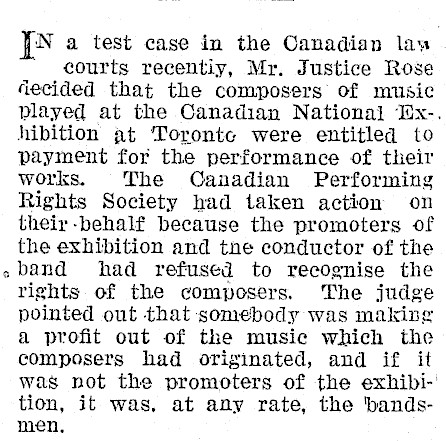 IN a test case in the Canadian law courts recently, Mr. Justice Rose decided that the composers of music played at the Canadian National Exhibition at Toronto were entitled to payment for the performance of their works. The Canadian Performing Rights Society had taken action on their behalf because the promoters of the exhibition and the conductor of the band had refused to recognise the rights of the composers. The judge pointed out that somebody was making a profit out of the music which the composers had originated, and if it was not the promoters of the exhibition, it was, at any rate, the bandsmen.